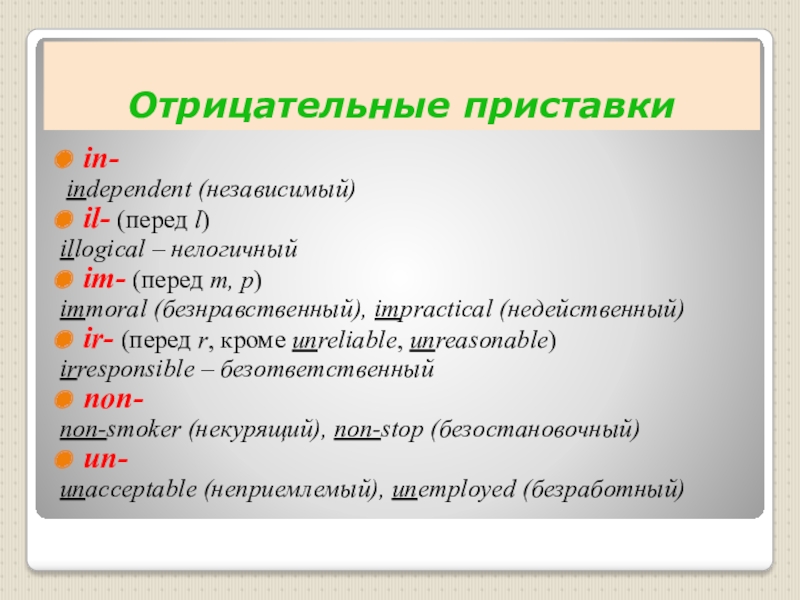 Отрицательные приставки

in-
independent (независимый)

il- (перед l)
illogical – нелогичный

im- (перед m, p)
immoral (безнравственный), impractical (недейственный)

ir- (перед r, кроме unreliable, unreasonable)
irresponsible – безответственный

non-
non-smoker (некурящий), non-stop (безостановочный)

un-
unacceptable (неприемлемый), unemployed (безработный)